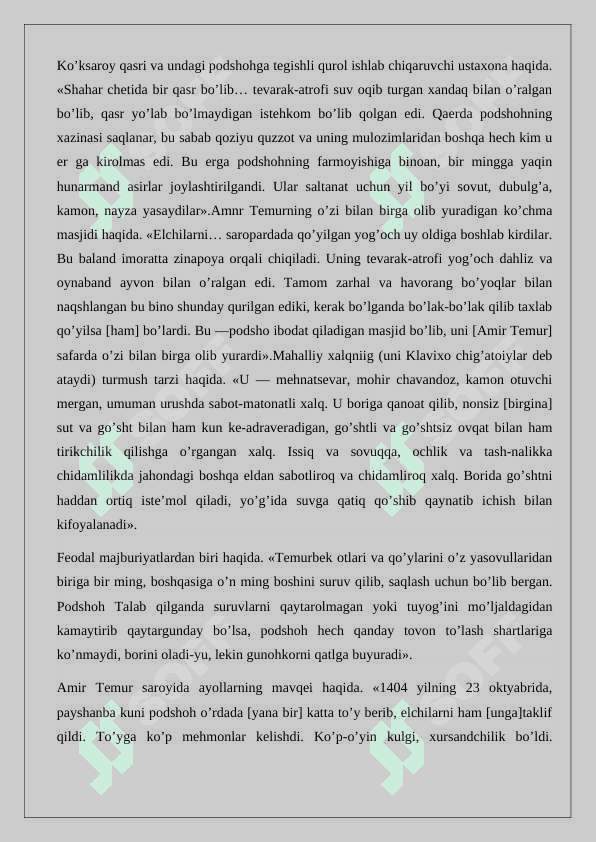 Ko’ksaroy qasri va undagi podshohga tegishli qurol ishlab chiqaruvchi ustaxona haqida. «Shahar chetida bir qasr bo’lib… tevarak-atrofi suv oqib turgan xandaq bilan o’ralgan bo’lib, qasr yo’lab bo’lmaydigan istehkom bo’lib qolgan edi. Qaerda podshohning xazinasi saqlanar, bu sabab qoziyu quzzot va uning mulozimlaridan boshqa hech kim u er ga kirolmas edi. Bu erga podshohning farmoyishiga binoan, bir mingga yaqin hunarmand asirlar joylashtirilgandi. Ular saltanat uchun yil bo’yi sovut, dubulg’a, kamon, nayza yasaydilar».Amnr Temurning o’zi bilan birga olib yuradigan ko’chma masjidi haqida. «Elchilarni… saropardada qo’yilgan yog’och uy oldiga boshlab kirdilar. Bu baland imoratta zinapoya orqali chiqiladi. Uning tevarak-atrofi yog’och dahliz va oynaband ayvon bilan o’ralgan edi. Tamom zarhal va havorang bo’yoqlar bilan naqshlangan bu bino shunday qurilgan ediki, kerak bo’lganda bo’lak-bo’lak qilib taxlab qo’yilsa [ham] bo’lardi. Bu —podsho ibodat qiladigan masjid bo’lib, uni [Amir Temur] safarda o’zi bilan birga olib yurardi».Mahalliy xalqniig (uni Klavixo chig’atoiylar deb ataydi) turmush tarzi haqida. «U — mehnatsevar, mohir chavandoz, kamon otuvchi mergan, umuman urushda sabot-matonatli xalq. U boriga qanoat qilib, nonsiz [birgina] sut va go’sht bilan ham kun ke-adraveradigan, go’shtli va go’shtsiz ovqat bilan ham tirikchilik qilishga o’rgangan xalq. Issiq va sovuqqa, ochlik va tash-nalikka chidamlilikda jahondagi boshqa eldan sabotliroq va chidamliroq xalq. Borida go’shtni haddan ortiq iste’mol qiladi, yo’g’ida suvga qatiq qo’shib qaynatib ichish bilan kifoyalanadi».

Feodal majburiyatlardan biri haqida. «Temurbek otlari va qo’ylarini o’z yasovullaridan biriga bir ming, boshqasiga o’n ming boshini suruv qilib, saqlash uchun bo’lib bergan. Podshoh Talab qilganda suruvlarni qaytarolmagan yoki tuyog’ini mo’ljaldagidan kamaytirib qaytargunday bo’lsa, podshoh hech qanday tovon to’lash shartlariga ko’nmaydi, borini oladi-yu, lekin gunohkorni qatlga buyuradi».

Amir Temur saroyida ayollarning mavqei haqida. «1404 yilning 23 oktyabrida, payshanba kuni podshoh o’rdada [yana bir] katta to’y berib, elchilarni ham [unga]taklif qildi. To’yga ko’p mehmonlar kelishdi. Ko’p-o’yin kulgi, xursandchilik bo’ldi.